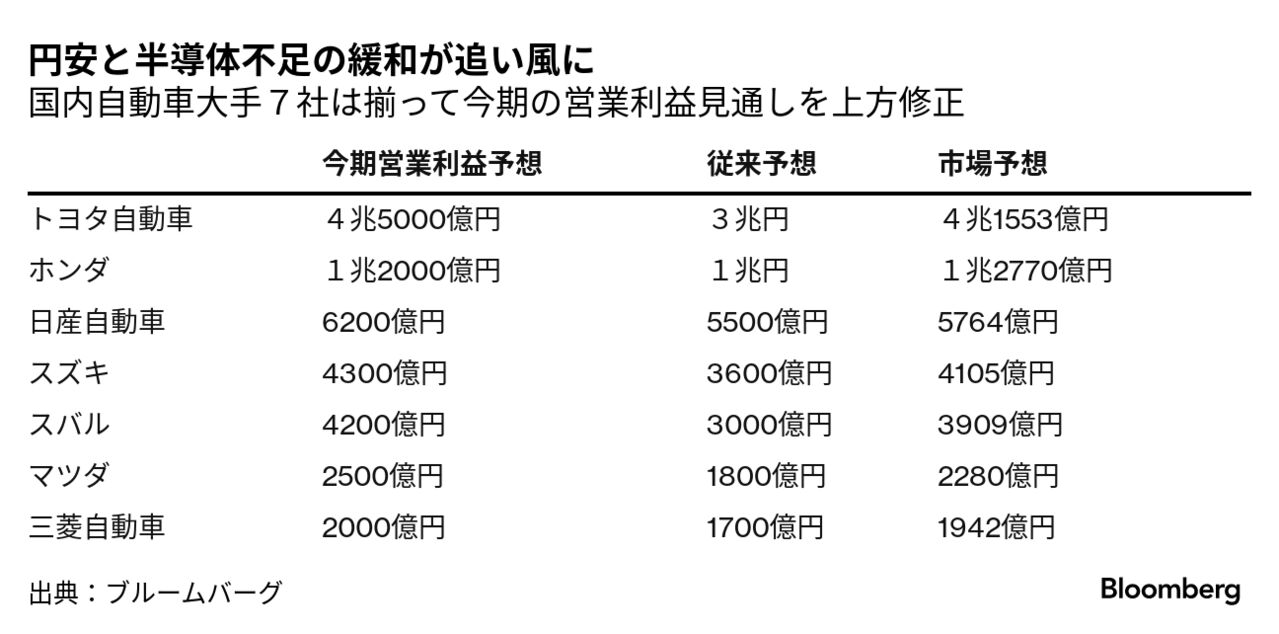 円安と半導体不足の緩和が追い風に
国内自動車大手７社は揃って今期の営業利益見通しを上方修正

| | 今期営業利益予想 | 従来予想 | 市場予想 |
|---|---|---|---|
| トヨタ自動車 | ４兆5000億円 | ３兆円 | ４兆1553億円 |
| ホンダ | １兆2000億円 | １兆円 | １兆2770億円 |
| 日産自動車 | 6200億円 | 5500億円 | 5764億円 |
| スズキ | 4300億円 | 3600億円 | 4105億円 |
| スバル | 4200億円 | 3000億円 | 3909億円 |
| マツダ | 2500億円 | 1800億円 | 2280億円 |
| 三菱自動車 | 2000億円 | 1700億円 | 1942億円 |

出典：ブルームバーグ

Bloomberg